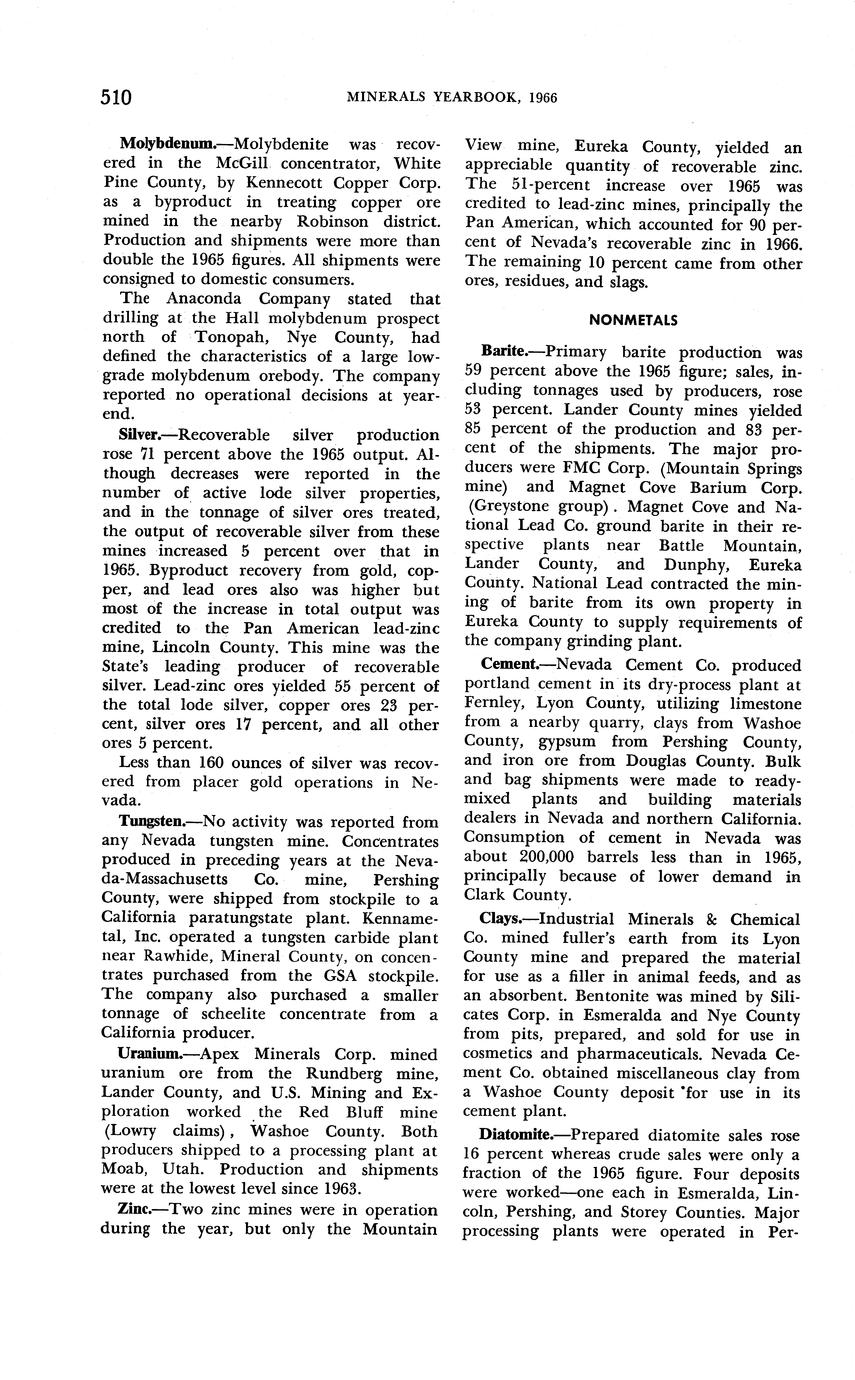 510 MINERALS YEARBOOK, 1966

Molybdenum.—Molybdenite was recovered in the McGill concentrator, White Pine County, by Kennecott Copper Corp. as a byproduct in treating copper ore mined in the nearby Robinson district. Production and shipments were more than double the 1965 figures. All shipments were consigned to domestic consumers.

The Anaconda Company stated that drilling at the Hall molybdenum prospect north of Tonopah, Nye County, had defined the characteristics of a large low-grade molybdenum orebody. The company reported no operational decisions at yearend.

Silver.—Recoverable silver production rose 71 percent above the 1965 output. Although decreases were reported in the number of active lode silver properties, and in the tonnage of silver ores treated, the output of recoverable silver from these mines increased 5 percent over that in 1965. Byproduct recovery from gold, copper, and lead ores also was higher but most of the increase in total output was credited to the Pan American lead-zinc mine, Lincoln County. This mine was the State's leading producer of recoverable silver. Lead-zinc ores yielded 55 percent of the total lode silver, copper ores 23 percent, silver ores 17 percent, and all other ores 5 percent.

Less than 160 ounces of silver was recovered from placer gold operations in Nevada.

Tungsten.—No activity was reported from any Nevada tungsten mine. Concentrates produced in preceding years at the Nevada-Massachusetts Co. mine, Pershing County, were shipped from stockpile to a California paratungstate plant. Kennametal, Inc. operated a tungsten carbide plant near Rawhide, Mineral County, on concentrates purchased from the GSA stockpile. The company also purchased a smaller tonnage of scheelite concentrate from a California producer.

Uranium.—Apex Minerals Corp. mined uranium ore from the Rundberg mine, Lander County, and U.S. Mining and Exploration worked the Red Bluff mine (Lowry claims), Washoe County. Both producers shipped to a processing plant at Moab, Utah. Production and shipments were at the lowest level since 1963.

Zinc.—Two zinc mines were in operation during the year, but only the Mountain View mine, Eureka County, yielded an appreciable quantity of recoverable zinc. The 51-percent increase over 1965 was credited to lead-zinc mines, principally the Pan American, which accounted for 90 percent of Nevada's recoverable zinc in 1966. The remaining 10 percent came from other ores, residues, and slags.

NONMETALS

Barite.—Primary barite production was 59 percent above the 1965 figure; sales, including tonnages used by producers, rose 53 percent. Lander County mines yielded 85 percent of the production and 83 percent of the shipments. The major producers were FMC Corp. (Mountain Springs mine) and Magnet Cove Barium Corp. (Greystone group). Magnet Cove and National Lead Co. ground barite in their respective plants near Battle Mountain, Lander County, and Dunphy, Eureka County. National Lead contracted the mining of barite from its own property in Eureka County to supply requirements of the company grinding plant.

Cement.—Nevada Cement Co. produced portland cement in its dry-process plant at Fernley, Lyon County, utilizing limestone from a nearby quarry, clays from Washoe County, gypsum from Pershing County, and iron ore from Douglas County. Bulk and bag shipments were made to ready-mixed plants and building materials dealers in Nevada and northern California. Consumption of cement in Nevada was about 200,000 barrels less than in 1965, principally because of lower demand in Clark County.

Clays.—Industrial Minerals & Chemical Co. mined fuller's earth from its Lyon County mine and prepared the material for use as a filler in animal feeds, and as an absorbent. Bentonite was mined by Silicates Corp. in Esmeralda and Nye County from pits, prepared, and sold for use in cosmetics and pharmaceuticals. Nevada Cement Co. obtained miscellaneous clay from a Washoe County deposit for use in its cement plant.

Diatomite.—Prepared diatomite sales rose 16 percent whereas crude sales were only a fraction of the 1965 figure. Four deposits were worked—one each in Esmeralda, Lincoln, Pershing, and Storey Counties. Major processing plants were operated in Per-